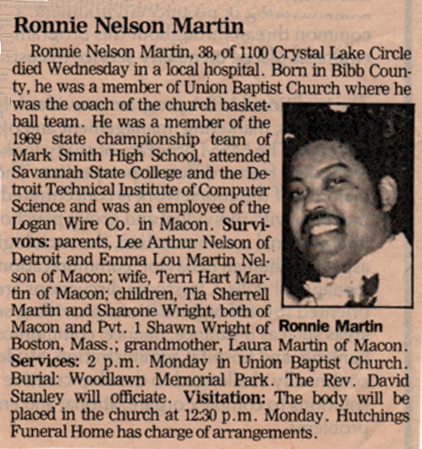 Ronnie Nelson Martin

Ronnie Nelson Martin, 38, of 1100 Crystal Lake Circle died Wednesday in a local hospital. Born in Bibb County, he was a member of Union Baptist Church where he was the coach of the church basketball team. He was a member of the 1969 state championship team of Mark Smith High School, attended Savannah State College and the Detroit Technical Institute of Computer Science and was an employee of the Logan Wire Co. in Macon. Survivors: parents, Lee Arthur Nelson of Detroit and Emma Lou Martin Nelson of Macon; wife, Terri Hart Martin of Macon; children, Tia Sherrell Martin and Sharone Wright, both of Macon and Pvt. 1 Shawn Wright of Boston, Mass.; grandmother, Laura Martin of Macon. Services: 2 p.m. Monday in Union Baptist Church. Burial: Woodlawn Memorial Park. The Rev. David Stanley will officiate. Visitation: The body will be placed in the church at 12:30 p.m. Monday. Hutchings Funeral Home has charge of arrangements.

Ronnie Martin